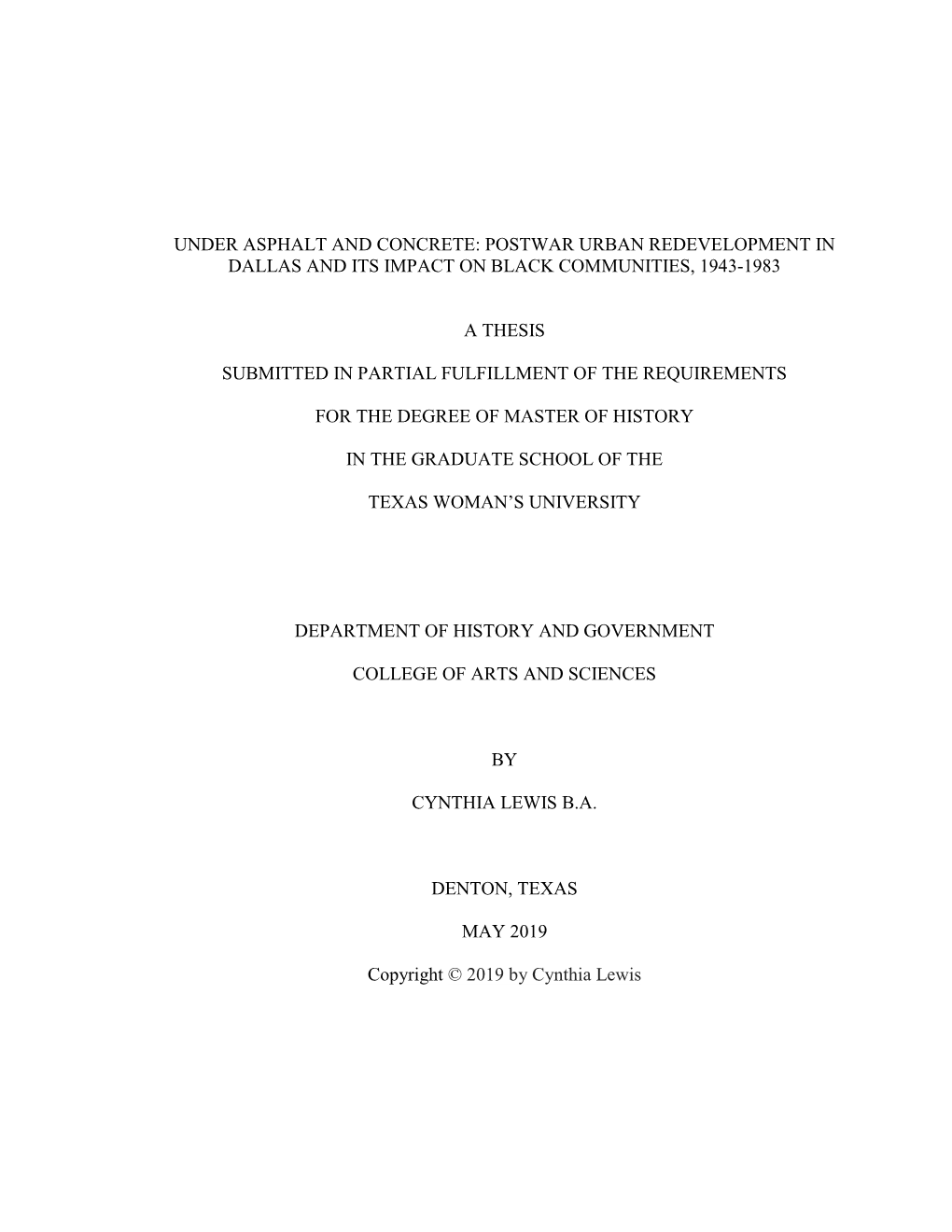 UNDER ASPHALT AND CONCRETE: POSTWAR URBAN REDEVELOPMENT IN DALLAS AND ITS IMPACT ON BLACK COMMUNITIES, 1943-1983

A THESIS

SUBMITTED IN PARTIAL FULFILLMENT OF THE REQUIREMENTS

FOR THE DEGREE OF MASTER OF HISTORY

IN THE GRADUATE SCHOOL OF THE

TEXAS WOMAN'S UNIVERSITY

DEPARTMENT OF HISTORY AND GOVERNMENT

COLLEGE OF ARTS AND SCIENCES

BY

CYNTHIA LEWIS B.A.

DENTON, TEXAS

MAY 2019

Copyright © 2019 by Cynthia Lewis